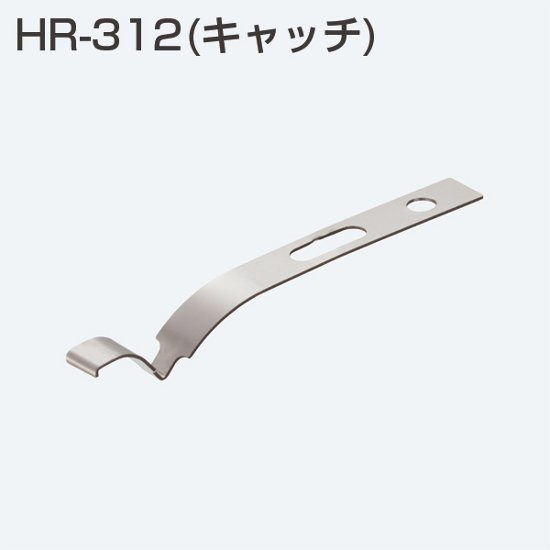 HR-312(キャッチ)